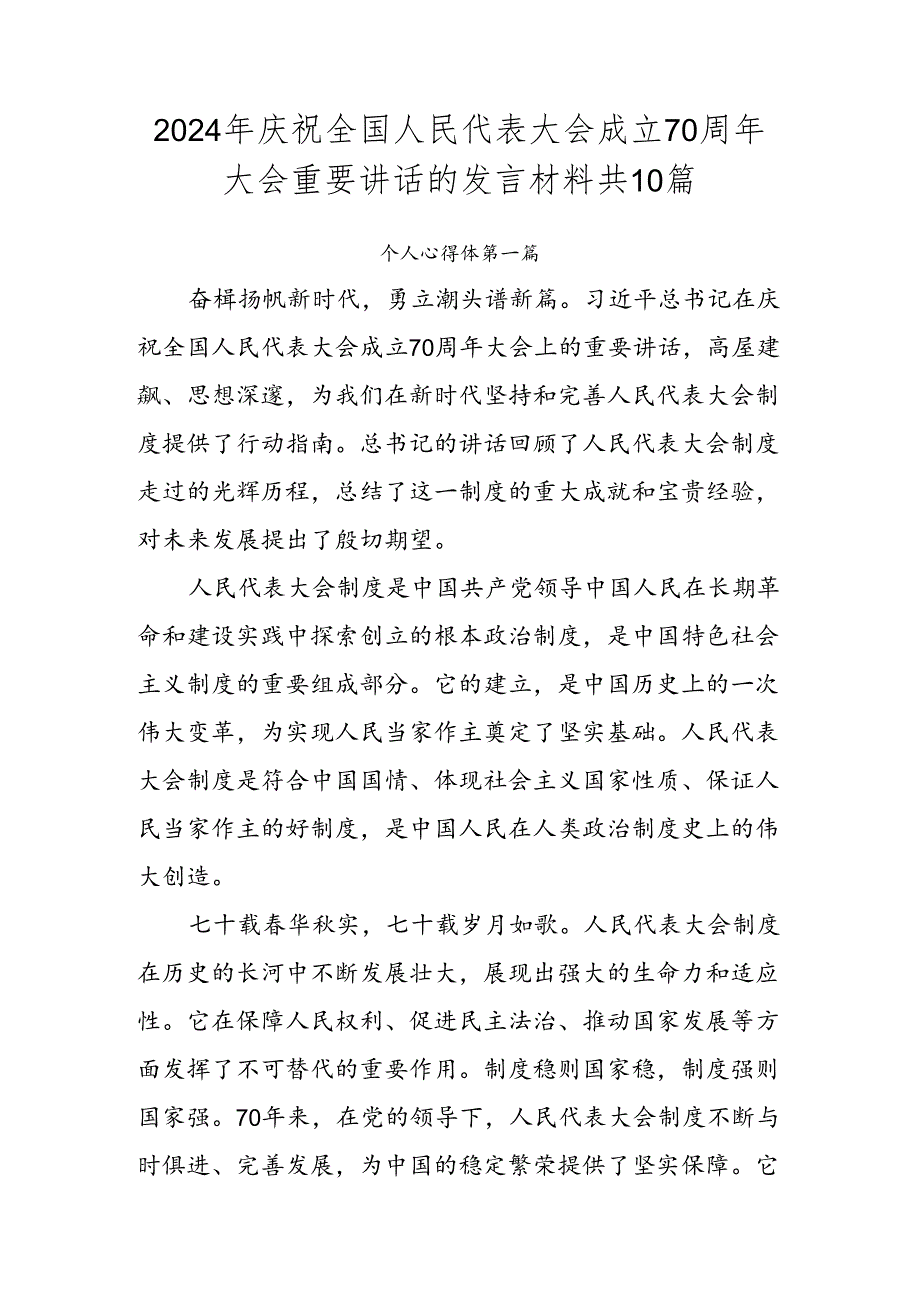 2024年庆祝全国人民代表大会成立70周年大会重要讲话的发言材料共10篇

个人心得体第一篇

奋楫扬帆新时代，勇立潮头谱新篇。习近平总书记在庆祝全国人民代表大会成立70周年大会上的重要讲话，高屋建瓴、思想深邃，为我们在新时代坚持和完善人民代表大会制度提供了行动指南。总书记的讲话回顾了人民代表大会制度走过的光辉历程，总结了这一制度的重大成就和宝贵经验，对未来发展提出了殷切期望。

人民代表大会制度是中国共产党领导中国人民在长期革命和建设实践中探索创立的根本政治制度，是中国特色社会主义制度的重要组成部分。它的建立，是中国历史上的一次伟大变革，为实现人民当家作主奠定了坚实基础。人民代表大会制度是符合中国国情、体现社会主义国家性质、保证人民当家作主的好制度，是中国人民在人类政治制度史上的伟大创造。

七十载春华秋实，七十载岁月如歌。人民代表大会制度在历史的长河中不断发展壮大，展现出强大的生命力和适应性。它在保障人民权利、促进民主法治、推动国家发展等方面发挥了不可替代的重要作用。制度稳则国家稳，制度强则国家强。70年来，在党的领导下，人民代表大会制度不断与时俱进、完善发展，为中国的稳定繁荣提供了坚实保障。它